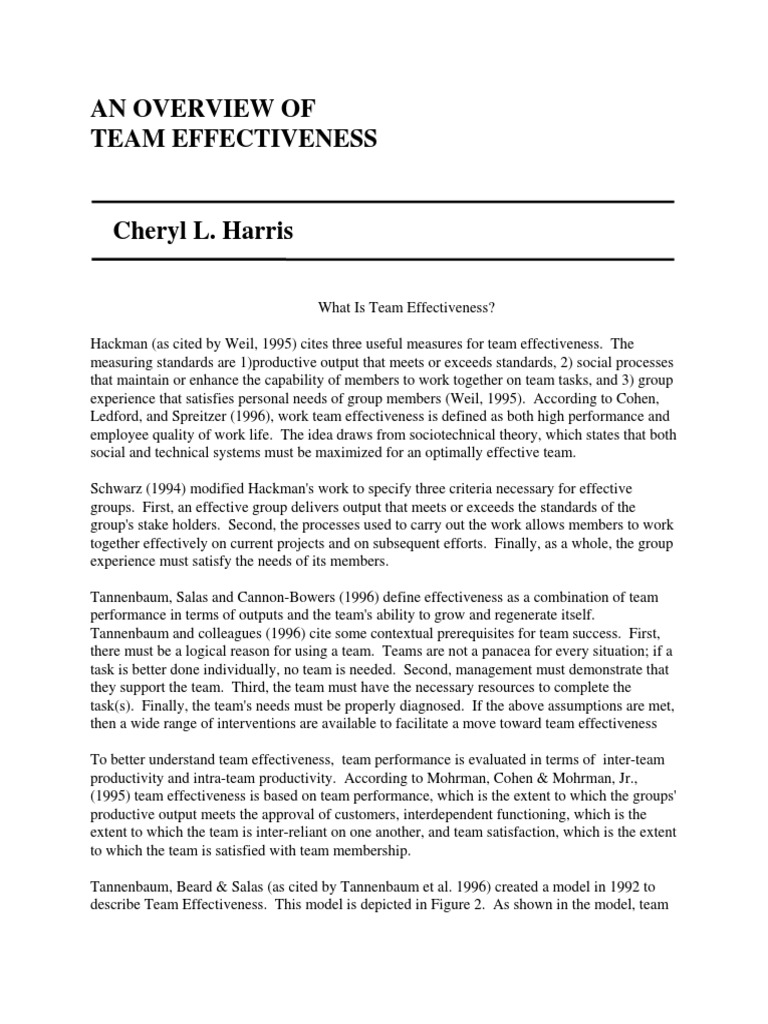 AN OVERVIEW OF
TEAM EFFECTIVENESS

Cheryl L. Harris

What Is Team Effectiveness?

Hackman (as cited by Weil, 1995) cites three useful measures for team effectiveness. The measuring standards are 1)productive output that meets or exceeds standards, 2) social processes that maintain or enhance the capability of members to work together on team tasks, and 3) group experience that satisfies personal needs of group members (Weil, 1995). According to Cohen, Ledford, and Spreitzer (1996), work team effectiveness is defined as both high performance and employee quality of work life. The idea draws from sociotechnical theory, which states that both social and technical systems must be maximized for an optimally effective team.

Schwarz (1994) modified Hackman's work to specify three criteria necessary for effective groups. First, an effective group delivers output that meets or exceeds the standards of the group's stake holders. Second, the processes used to carry out the work allows members to work together effectively on current projects and on subsequent efforts. Finally, as a whole, the group experience must satisfy the needs of its members.

Tannenbaum, Salas and Cannon-Bowers (1996) define effectiveness as a combination of team performance in terms of outputs and the team's ability to grow and regenerate itself. Tannenbaum and colleagues (1996) cite some contextual prerequisites for team success. First, there must be a logical reason for using a team. Teams are not a panacea for every situation; if a task is better done individually, no team is needed. Second, management must demonstrate that they support the team. Third, the team must have the necessary resources to complete the task(s). Finally, the team's needs must be properly diagnosed. If the above assumptions are met, then a wide range of interventions are available to facilitate a move toward team effectiveness

To better understand team effectiveness, team performance is evaluated in terms of inter-team productivity and intra-team productivity. According to Mohrman, Cohen & Mohrman, Jr., (1995) team effectiveness is based on team performance, which is the extent to which the groups' productive output meets the approval of customers, interdependent functioning, which is the extent to which the team is inter-reliant on one another, and team satisfaction, which is the extent to which the team is satisfied with team membership.

Tannenbaum, Beard & Salas (as cited by Tannenbaum et al. 1996) created a model in 1992 to describe Team Effectiveness. This model is depicted in Figure 2. As shown in the model, team